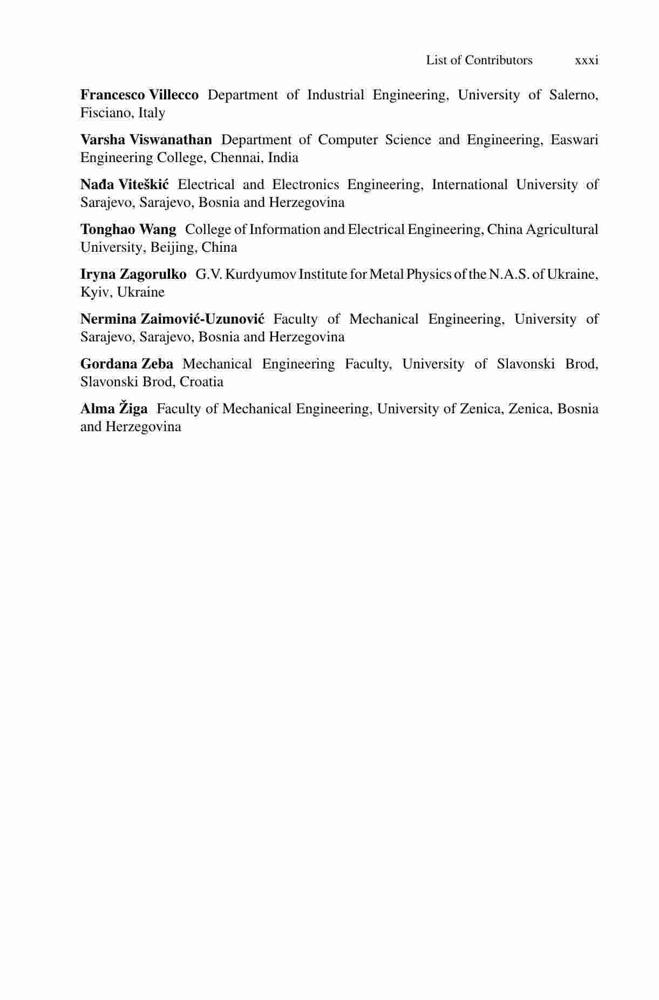 List of Contributors xxxi

Francesco Villecco Department of Industrial Engineering, University of Salerno, Fisciano, Italy

Varsha Viswanathan Department of Computer Science and Engineering, Easwari Engineering College, Chennai, India

Nađa Viteškić Electrical and Electronics Engineering, International University of Sarajevo, Sarajevo, Bosnia and Herzegovina

Tonghao Wang College of Information and Electrical Engineering, China Agricultural University, Beijing, China

Iryna Zagorulko G.V. Kurdyumov Institute for Metal Physics of the N.A.S. of Ukraine, Kyiv, Ukraine

Nermina Zaimović-Uzunović Faculty of Mechanical Engineering, University of Sarajevo, Sarajevo, Bosnia and Herzegovina

Gordana Zeba Mechanical Engineering Faculty, University of Slavonski Brod, Slavonski Brod, Croatia

Alma Žiga Faculty of Mechanical Engineering, University of Zenica, Zenica, Bosnia and Herzegovina